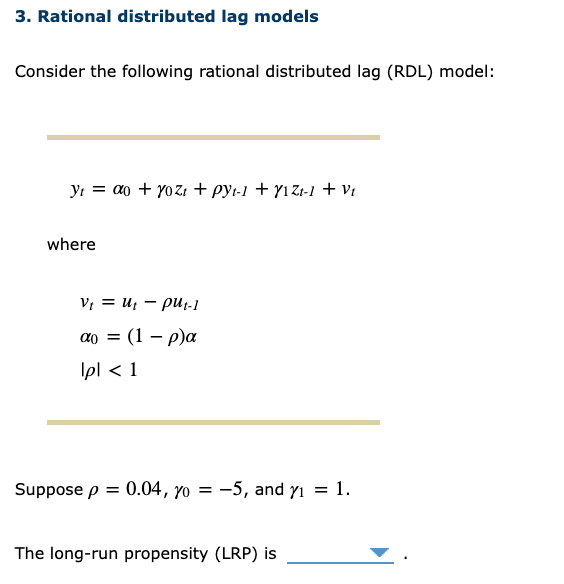 3. Rational distributed lag models

Consider the following rational distributed lag (RDL) model:

$y_t = \alpha_0 + \gamma_0 z_t + \rho y_{t-1} + \gamma_1 z_{t-1} + v_t$

where

$v_t = u_t - \rho u_{t-1}$

$\alpha_0 = (1 - \rho)\alpha$

$|\rho| < 1$

Suppose $\rho = 0.04$, $\gamma_0 = -5$, and $\gamma_1 = 1$.

The long-run propensity (LRP) is ________ .